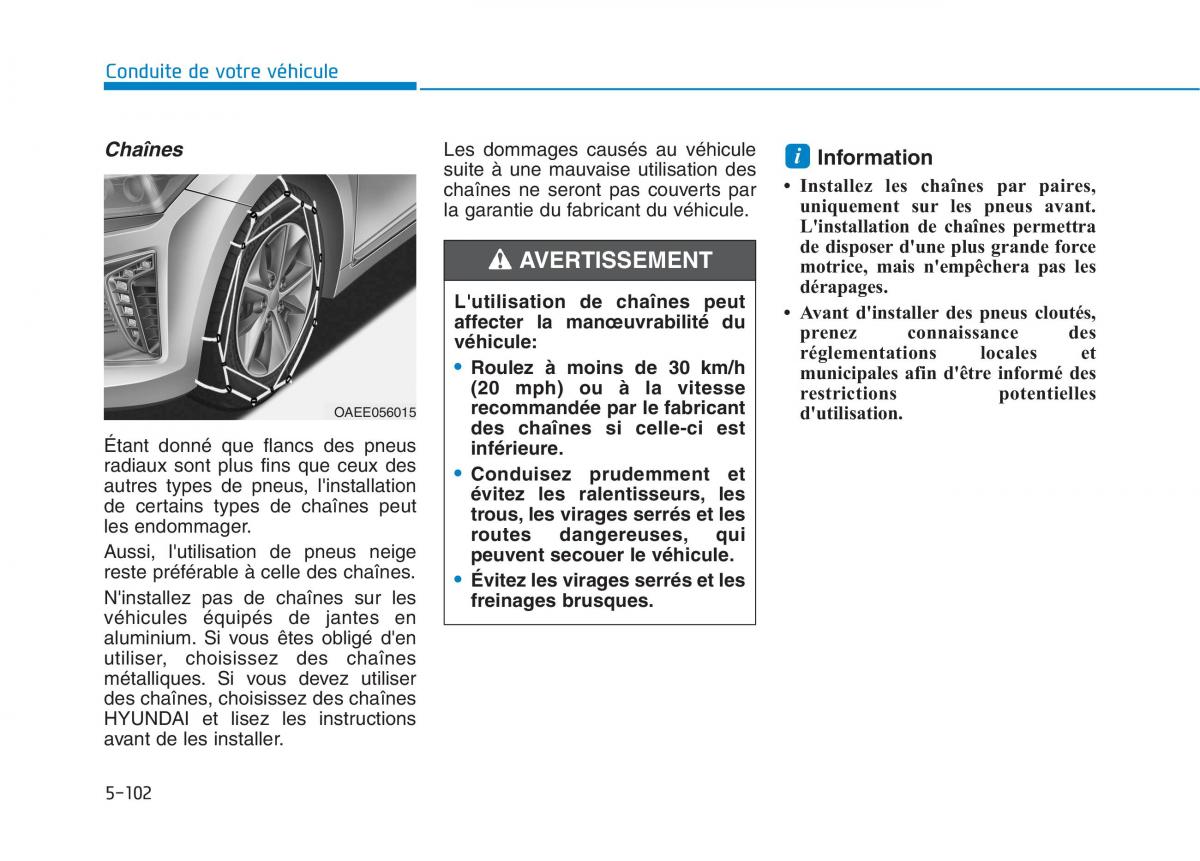 Conduite de votre véhicule

Chaînes

OAEE056015

Étant donné que flancs des pneus radiaux sont plus fins que ceux des autres types de pneus, l'installation de certains types de chaînes peut les endommager.

Aussi, l'utilisation de pneus neige reste préférable à celle des chaînes.

N'installez pas de chaînes sur les véhicules équipés de jantes en aluminium. Si vous êtes obligé d'en utiliser, choisissez des chaînes métalliques. Si vous devez utiliser des chaînes, choisissez des chaînes HYUNDAI et lisez les instructions avant de les installer.

Les dommages causés au véhicule suite à une mauvaise utilisation des chaînes ne seront pas couverts par la garantie du fabricant du véhicule.

AVERTISSEMENT

L'utilisation de chaînes peut affecter la manœuvrabilité du véhicule:

• Roulez à moins de 30 km/h (20 mph) ou à la vitesse recommandée par le fabricant des chaînes si celle-ci est inférieure.

• Conduisez prudemment et évitez les ralentisseurs, les trous, les virages serrés et les routes dangereuses, qui peuvent secouer le véhicule.

• Évitez les virages serrés et les freinages brusques.

i Information

• Installez les chaînes par paires, uniquement sur les pneus avant. L'installation de chaînes permettra de disposer d'une plus grande force motrice, mais n'empêchera pas les dérapages.

• Avant d'installer des pneus cloutés, prenez connaissance des réglementations locales et municipales afin d'être informé des restrictions potentielles d'utilisation.

5-102